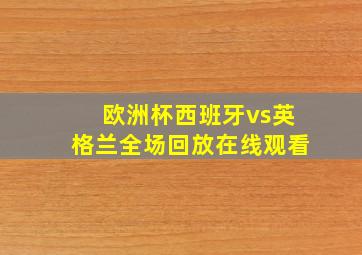 欧洲杯西班牙vs英格兰全场回放在线观看